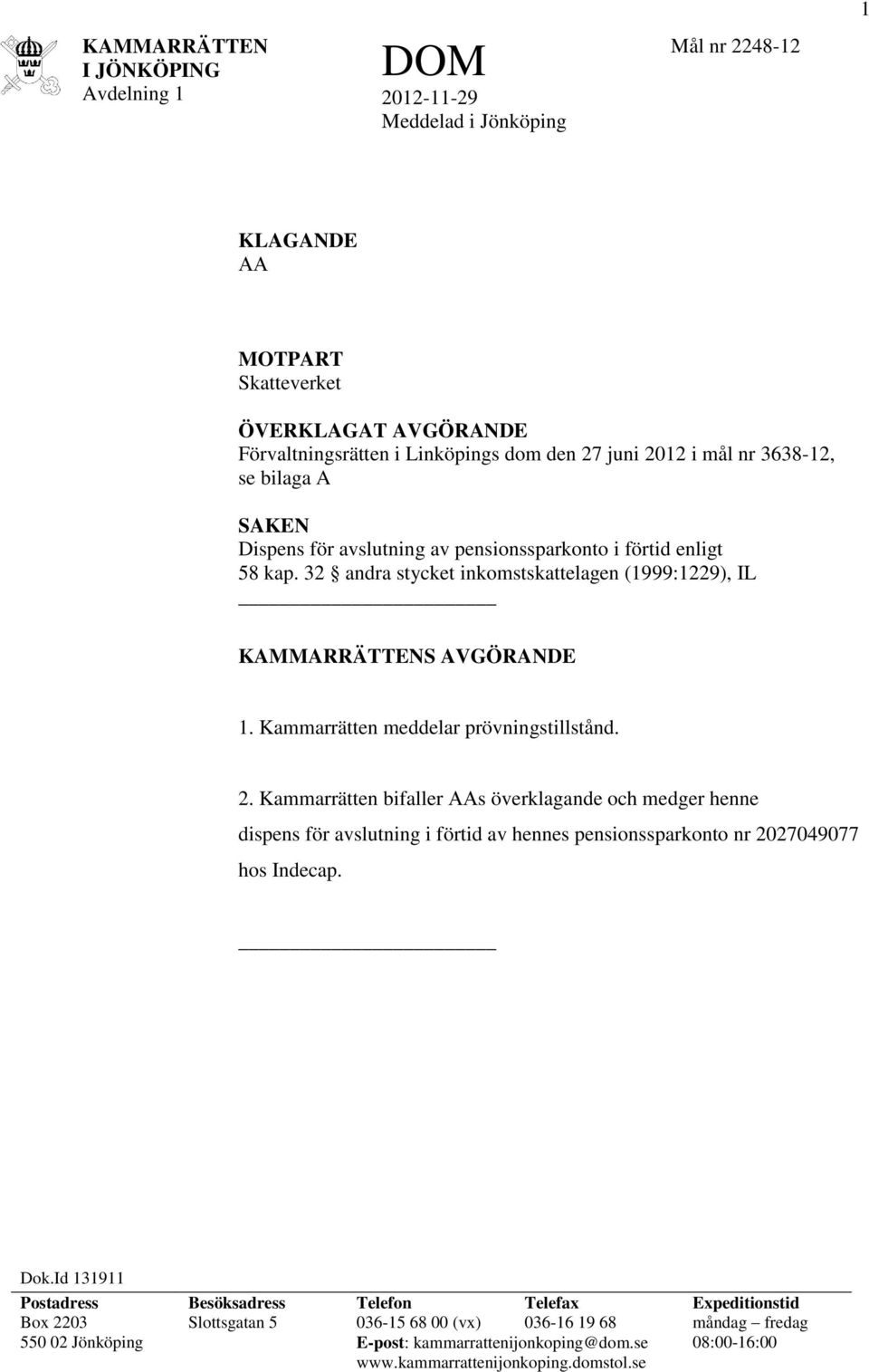 1

KAMMARRÄTTEN I JÖNKÖPING
Avdelning 1

DOM
2012-11-29
Meddelad i Jönköping

Mål nr 2248-12

KLAGANDE
AA

MOTPART
Skatteverket

ÖVERKLAGAT AVGÖRANDE
Förvaltningsrätten i Linköpings dom den 27 juni 2012 i mål nr 3638-12, se bilaga A

SAKEN
Dispens för avslutning av pensionssparkonto i förtid enligt 58 kap. 32 § andra stycket inkomstskattelagen (1999:1229), IL

KAMMARRÄTTENS AVGÖRANDE

1. Kammarrätten meddelar prövningstillstånd.

2. Kammarrätten bifaller AAs överklagande och medger henne dispens för avslutning i förtid av hennes pensionssparkonto nr 2027049077 hos Indecap.

Dok.Id 131911

| Postadress | Besöksadress | Telefon | Telefax | Expeditionstid |
|---|---|---|---|---|
| Box 2203 | Slottsgatan 5 | 036-15 68 00 (vx) | 036-16 19 68 | måndag – fredag |
| 550 02 Jönköping | | E-post: kammarrattenijonkoping@dom.se | | 08:00-16:00 |
| | | www.kammarrattenijonkoping.domstol.se | | |